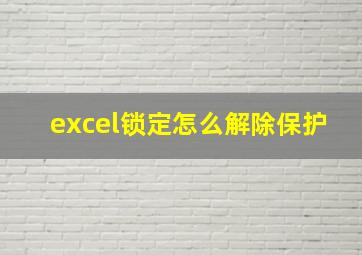 excel锁定怎么解除保护